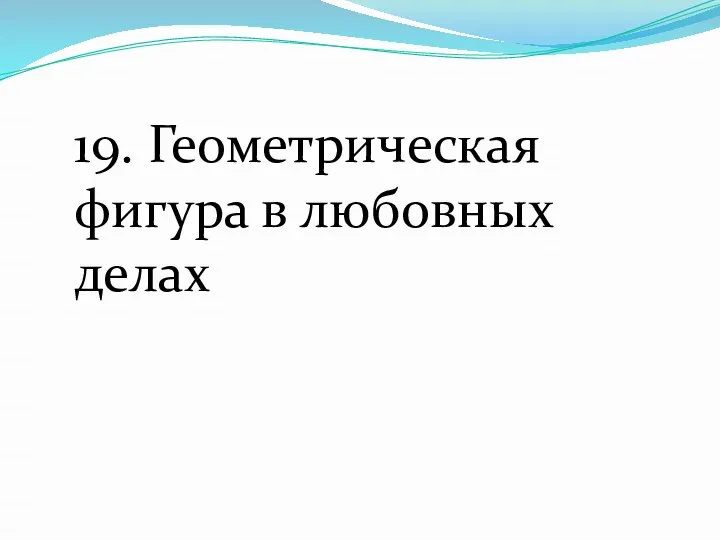 19. Геометрическая фигура в любовных делах